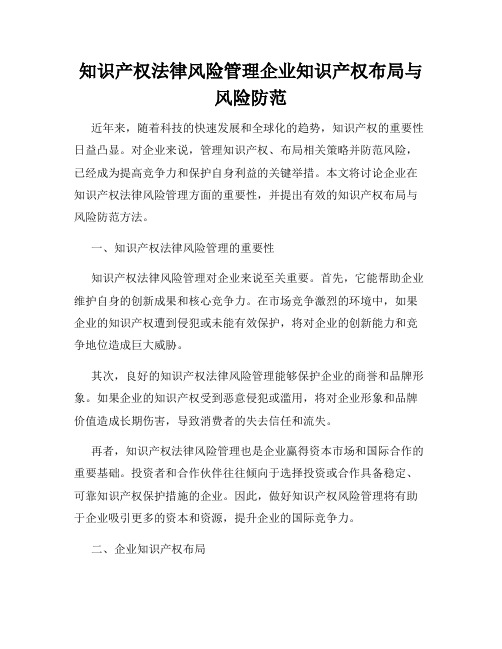 知识产权法律风险管理企业知识产权布局与风险防范

近年来，随着科技的快速发展和全球化的趋势，知识产权的重要性日益凸显。对企业来说，管理知识产权、布局相关策略并防范风险，已经成为提高竞争力和保护自身利益的关键举措。本文将讨论企业在知识产权法律风险管理方面的重要性，并提出有效的知识产权布局与风险防范方法。

一、知识产权法律风险管理的重要性

知识产权法律风险管理对企业来说至关重要。首先，它能帮助企业维护自身的创新成果和核心竞争力。在市场竞争激烈的环境中，如果企业的知识产权遭到侵犯或未能有效保护，将对企业的创新能力和竞争地位造成巨大威胁。

其次，良好的知识产权法律风险管理能够保护企业的商誉和品牌形象。如果企业的知识产权受到恶意侵犯或滥用，将对企业形象和品牌价值造成长期伤害，导致消费者的失去信任和流失。

再者，知识产权法律风险管理也是企业赢得资本市场和国际合作的重要基础。投资者和合作伙伴往往倾向于选择投资或合作具备稳定、可靠知识产权保护措施的企业。因此，做好知识产权风险管理将有助于企业吸引更多的资本和资源，提升企业的国际竞争力。

二、企业知识产权布局